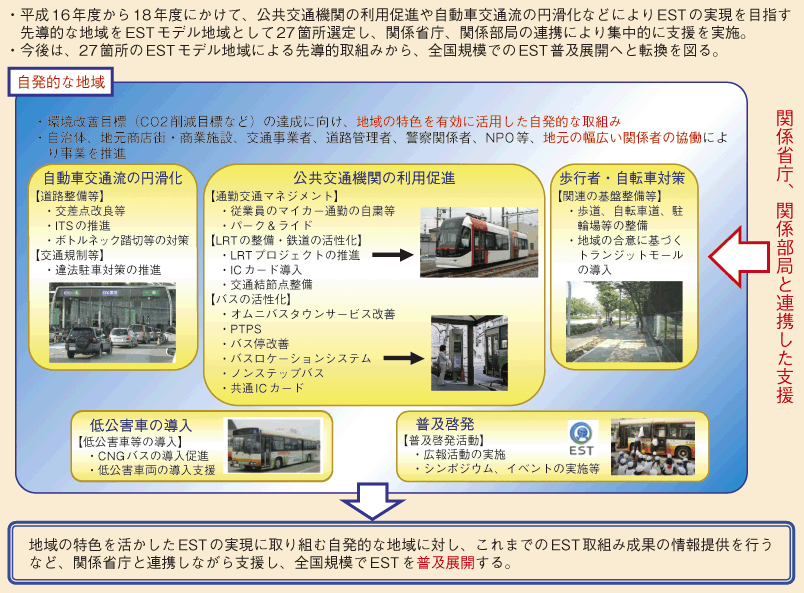 ・平成16年度から18年度にかけて、公共交通機関の利用促進や自動車交通流の円滑化などによりESTの実現を目指す先導的な地域をESTモデル地域として27箇所選定し、関係省庁、関係部局の連携により集中的に支援を実施。
・今後は、27箇所のESTモデル地域による先導的取組みから、全国規模でのEST普及展開へと転換を図る。

自発的な地域

・環境改善目標（CO2削減目標など）の達成に向け、地域の特色を有効に活用した自発的な取組み
・自治体、地元商店街・商業施設、交通事業者、道路管理者、警察関係者、NPO等、地元の幅広い関係者の協働により事業を推進

自動車交通流の円滑化
【道路整備等】
・交差点改良等
・ITSの推進
・ボトルネック踏切等の対策
【交通規制等】
・違法駐車対策の推進

公共交通機関の利用促進
【通勤交通マネジメント】
・従業員のマイカー通勤の自粛等
・パーク＆ライド
【LRTの整備・鉄道の活性化】
・LRTプロジェクトの推進
・ICカード導入
・交通結節点整備
【バスの活性化】
・オムニバスタウンサービス改善
・PTPS
・バス停改善
・バスロケーションシステム
・ノンステップバス
・共通ICカード

歩行者・自転車対策
【関連の基盤整備等】
・歩道、自転車道、駐輪場等の整備
・地域の合意に基づくトランジットモールの導入

低公害車の導入
【低公害車等の導入】
・CNGバスの導入促進
・低公害車両の導入支援

普及啓発
【普及啓発活動】
・広報活動の実施
・シンポジウム、イベントの実施等

EST

関係省庁、関係部局と連携した支援

地域の特色を活かしたESTの実現に取り組む自発的な地域に対し、これまでのEST取組み成果の情報提供を行うなど、関係省庁と連携しながら支援し、全国規模でESTを普及展開する。